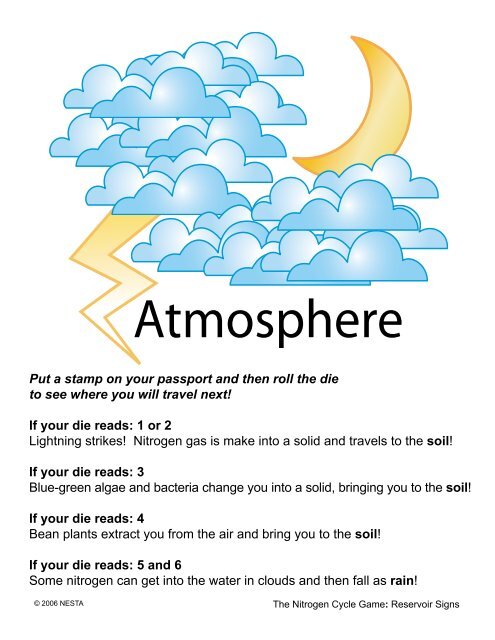 Atmosphere

Put a stamp on your passport and then roll the die to see where you will travel next!

If your die reads: 1 or 2
Lightning strikes! Nitrogen gas is make into a solid and travels to the soil!

If your die reads: 3
Blue-green algae and bacteria change you into a solid, bringing you to the soil!

If your die reads: 4
Bean plants extract you from the air and bring you to the soil!

If your die reads: 5 and 6
Some nitrogen can get into the water in clouds and then fall as rain!

© 2006 NESTA

The Nitrogen Cycle Game: Reservoir Signs